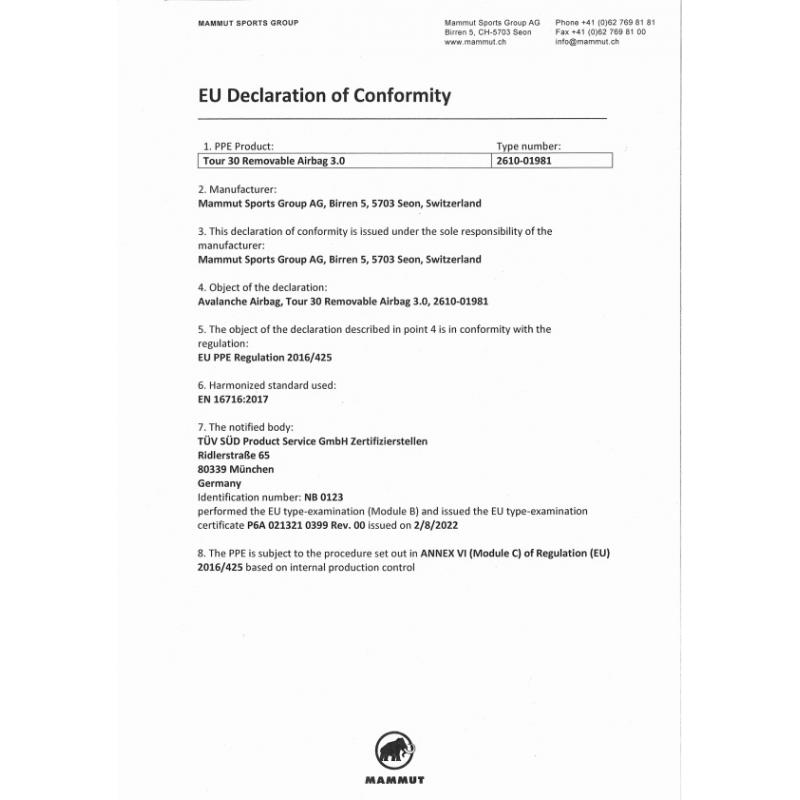 MAMMUT SPORTS GROUP

Mammut Sports Group AG
Birren 5, CH-5703 Seon
www.mammut.ch

Phone +41 (0)62 769 81 81
Fax +41 (0)62 769 81 00
info@mammut.ch

EU Declaration of Conformity

| 1. PPE Product: | Type number: |
|---|---|
| Tour 30 Removable Airbag 3.0 | 2610-01981 |

2. Manufacturer:
Mammut Sports Group AG, Birren 5, 5703 Seon, Switzerland

3. This declaration of conformity is issued under the sole responsibility of the manufacturer:
Mammut Sports Group AG, Birren 5, 5703 Seon, Switzerland

4. Object of the declaration:
Avalanche Airbag, Tour 30 Removable Airbag 3.0, 2610-01981

5. The object of the declaration described in point 4 is in conformity with the regulation:
EU PPE Regulation 2016/425

6. Harmonized standard used:
EN 16716:2017

7. The notified body:
TÜV SÜD Product Service GmbH Zertifizierstellen
Ridlerstraße 65
80339 München
Germany
Identification number: NB 0123
performed the EU type-examination (Module B) and issued the EU type-examination certificate P6A 021321 0399 Rev. 00 issued on 2/8/2022

8. The PPE is subject to the procedure set out in ANNEX VI (Module C) of Regulation (EU) 2016/425 based on internal production control

MAMMUT